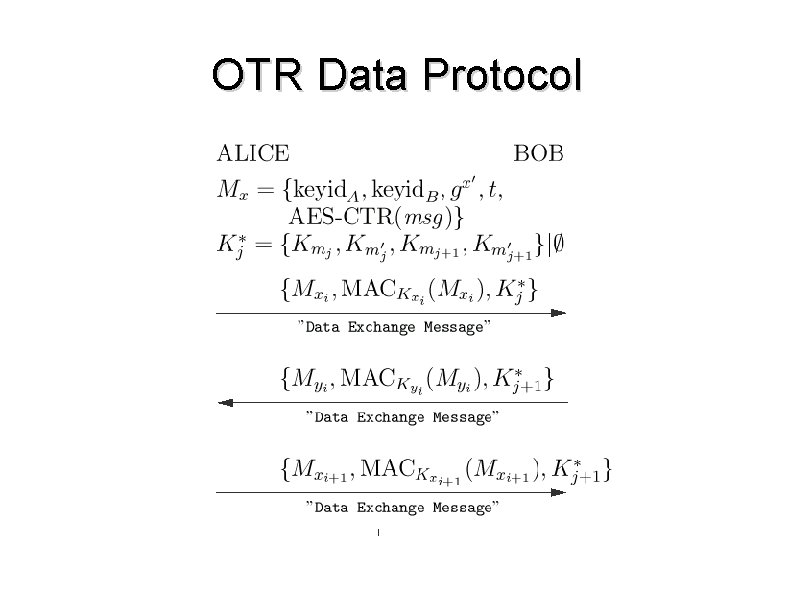 OTR Data Protocol

ALICE BOB

$M_x = \{\text{keyid}_A, \text{keyid}_B, g^{x'}, t, \text{AES-CTR}(msg)\}$

$K_j^* = \{K_{m_j}, K_{m'_j}, K_{m_{j+1}}, K_{m'_{j+1}}\}|\emptyset$

$\{M_{x_i}, \text{MAC}_{K_{x_i}}(M_{x_i}), K_j^*\}$

"Data Exchange Message"

$\{M_{y_i}, \text{MAC}_{K_{y_i}}(M_{y_i}), K_{j+1}^*\}$

"Data Exchange Message"

$\{M_{x_{i+1}}, \text{MAC}_{K_{x_{i+1}}}(M_{x_{i+1}}), K_{j+1}^*\}$

"Data Exchange Message"